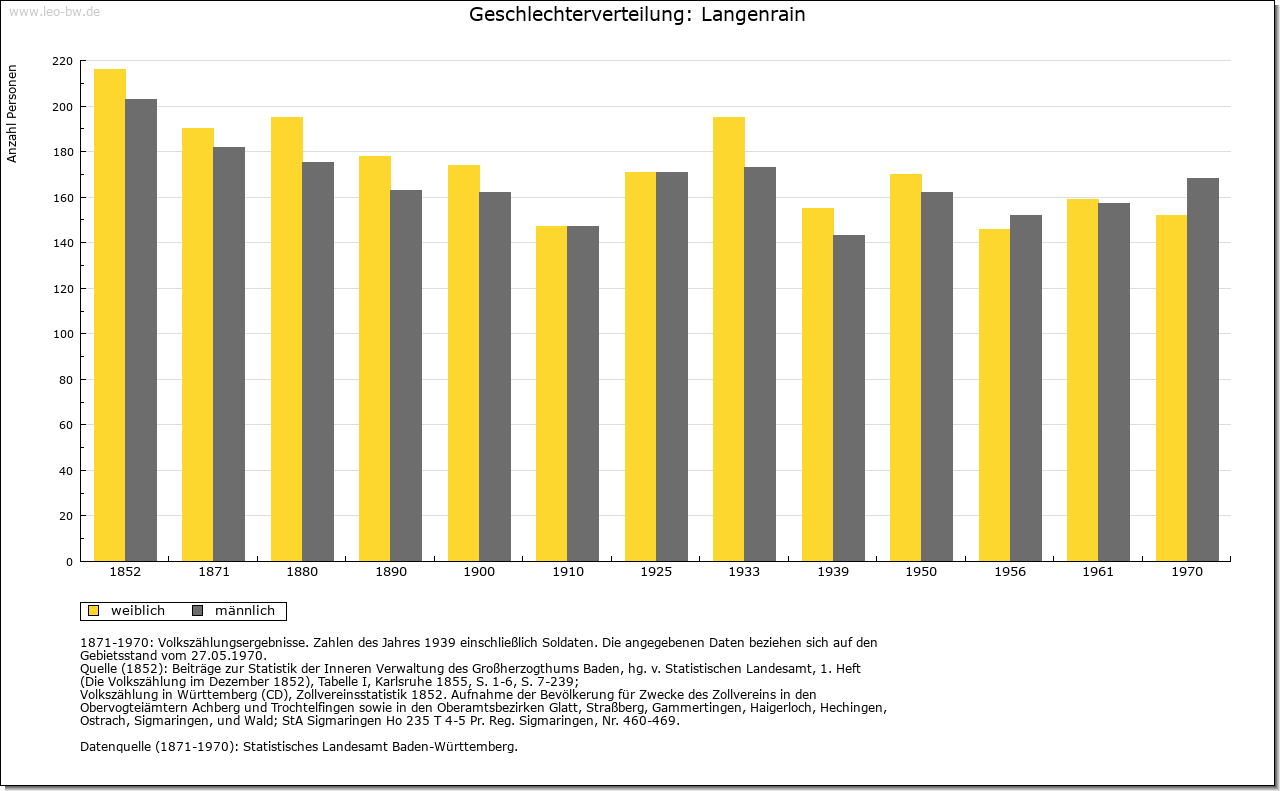 www.leo-bw.de

Geschlechterverteilung: Langenrain

Anzahl Personen

220
200
180
160
140
120
100
80
60
40
20
0

1852 1871 1880 1890 1900 1910 1925 1933 1939 1950 1956 1961 1970

weiblich männlich

1871-1970: Volkszählungsergebnisse. Zahlen des Jahres 1939 einschließlich Soldaten. Die angegebenen Daten beziehen sich auf den Gebietsstand vom 27.05.1970.
Quelle (1852): Beiträge zur Statistik der Inneren Verwaltung des Großherzogthums Baden, hg. v. Statistischen Landesamt, 1. Heft (Die Volkszählung im Dezember 1852), Tabelle I, Karlsruhe 1855, S. 1-6, S. 7-239;
Volkszählung in Württemberg (CD), Zollvereinsstatistik 1852. Aufnahme der Bevölkerung für Zwecke des Zollvereins in den Obervogteiämtern Achberg und Trochtelfingen sowie in den Oberamtsbezirken Glatt, Straßberg, Gammertingen, Haigerloch, Hechingen, Ostrach, Sigmaringen, und Wald; StA Sigmaringen Ho 235 T 4-5 Pr. Reg. Sigmaringen, Nr. 460-469.

Datenquelle (1871-1970): Statistisches Landesamt Baden-Württemberg.